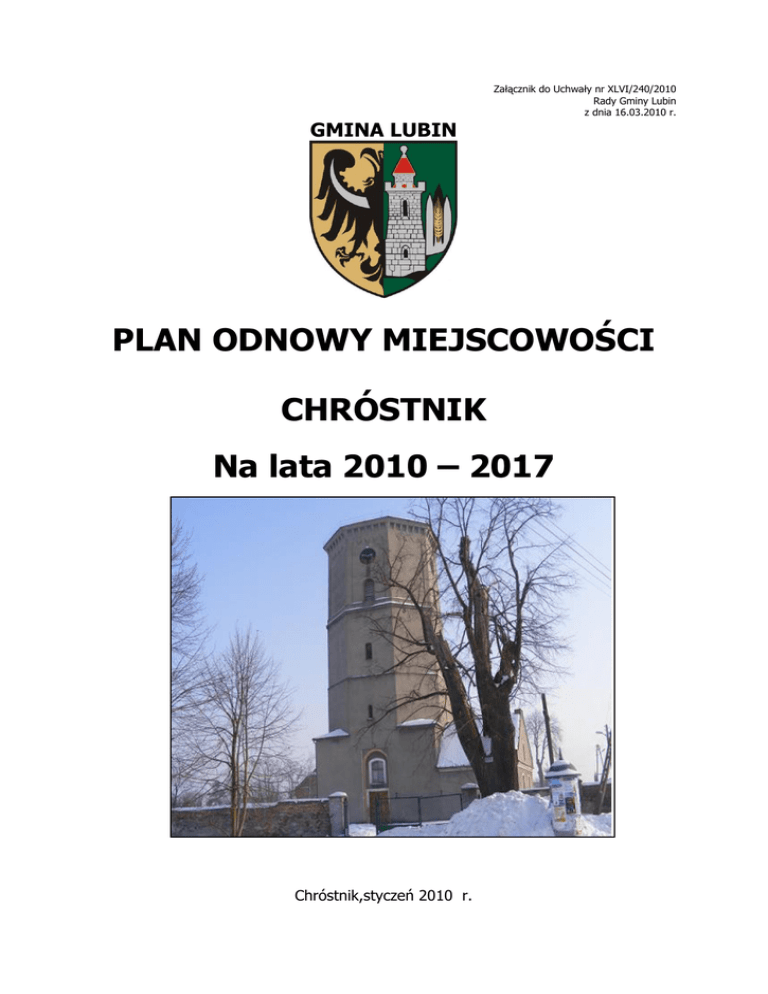 Załącznik do Uchwały nr XLVI/240/2010
Rady Gminy Lubin
z dnia 16.03.2010 r.

GMINA LUBIN

PLAN ODNOWY MIEJSCOWOŚCI

CHRÓSTNIK

Na lata 2010 – 2017

Chróstnik,styczeń 2010 r.